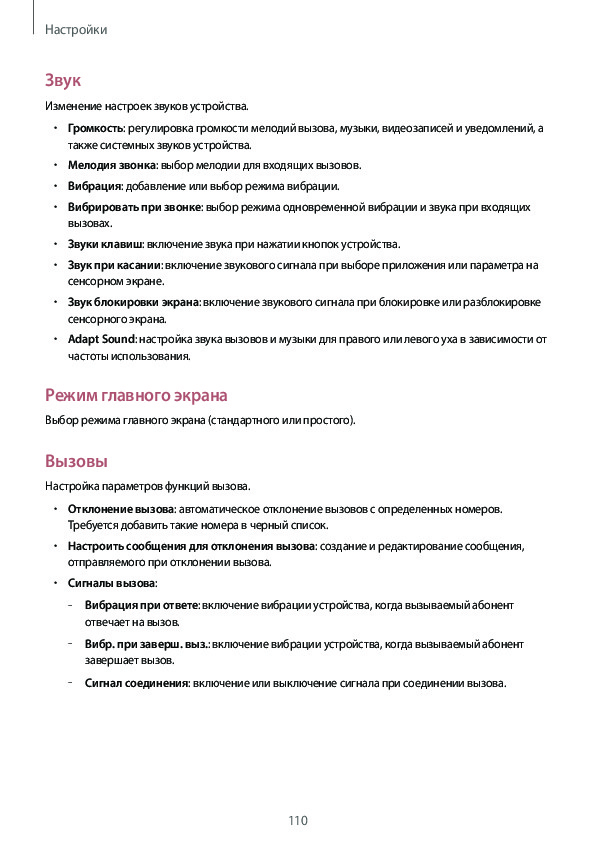 Настройки

Звук

Изменение настроек звуков устройства.

• Громкость: регулировка громкости мелодий вызова, музыки, видеозаписей и уведомлений, а также системных звуков устройства.

• Мелодия звонка: выбор мелодии для входящих вызовов.

• Вибрация: добавление или выбор режима вибрации.

• Вибрировать при звонке: выбор режима одновременной вибрации и звука при входящих вызовах.

• Звуки клавиш: включение звука при нажатии кнопок устройства.

• Звук при касании: включение звукового сигнала при выборе приложения или параметра на сенсорном экране.

• Звук блокировки экрана: включение звукового сигнала при блокировке или разблокировке сенсорного экрана.

• Adapt Sound: настройка звука вызовов и музыки для правого или левого уха в зависимости от частоты использования.

Режим главного экрана

Выбор режима главного экрана (стандартного или простого).

Вызовы

Настройка параметров функций вызова.

• Отклонение вызова: автоматическое отклонение вызовов с определенных номеров. Требуется добавить такие номера в черный список.

• Настроить сообщения для отклонения вызова: создание и редактирование сообщения, отправляемого при отклонении вызова.

• Сигналы вызова:

– Вибрация при ответе: включение вибрации устройства, когда вызываемый абонент отвечает на вызов.

– Вибр. при заверш. выз.: включение вибрации устройства, когда вызываемый абонент завершает вызов.

– Сигнал соединения: включение или выключение сигнала при соединении вызова.

110